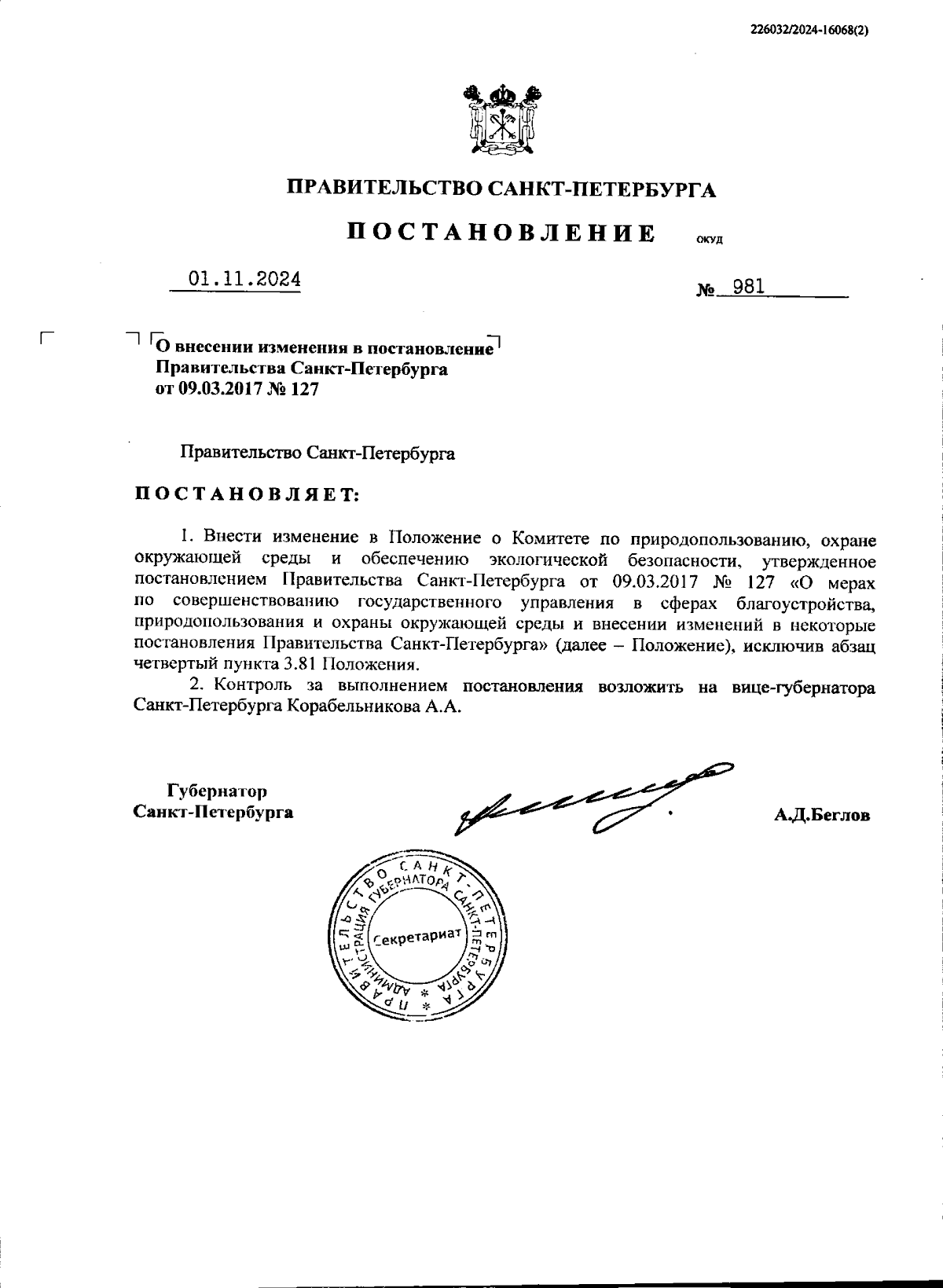 226032/2024-16068(2)

ПРАВИТЕЛЬСТВО САНКТ-ПЕТЕРБУРГА

ПОСТАНОВЛЕНИЕ ОКУД

01.11.2024

№ 981

О внесении изменения в постановление Правительства Санкт-Петербурга от 09.03.2017 № 127

Правительство Санкт-Петербурга

ПОСТАНОВЛЯЕТ:

1. Внести изменение в Положение о Комитете по природопользованию, охране окружающей среды и обеспечению экологической безопасности, утвержденное постановлением Правительства Санкт-Петербурга от 09.03.2017 № 127 «О мерах по совершенствованию государственного управления в сферах благоустройства, природопользования и охраны окружающей среды и внесении изменений в некоторые постановления Правительства Санкт-Петербурга» (далее – Положение), исключив абзац четвертый пункта 3.81 Положения.

2. Контроль за выполнением постановления возложить на вице-губернатора Санкт-Петербурга Корабельникова А.А.

Губернатор
Санкт-Петербурга

А.Д.Беглов

ПРАВИТЕЛЬСТВО САНКТ-ПЕТЕРБУРГА
АДМИНИСТРАЦИЯ ГУБЕРНАТОРА САНКТ-ПЕТЕРБУРГА
Секретариат